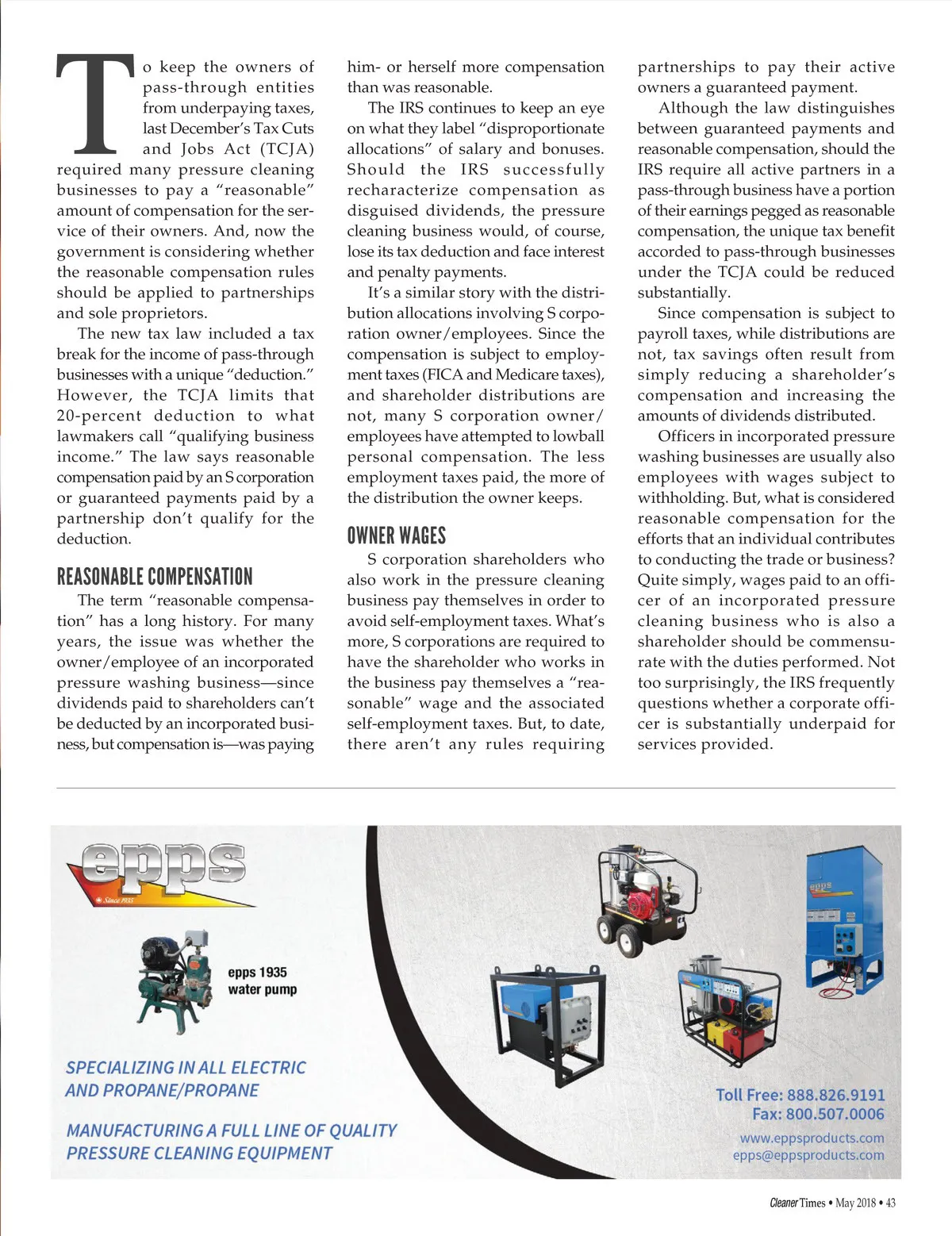 To keep the owners of pass-through entities from underpaying taxes, last December's Tax Cuts and Jobs Act (TCJA) required many pressure cleaning businesses to pay a "reasonable" amount of compensation for the service of their owners. And, now the government is considering whether the reasonable compensation rules should be applied to partnerships and sole proprietors.

The new tax law included a tax break for the income of pass-through businesses with a unique "deduction." However, the TCJA limits that 20-percent deduction to what lawmakers call "qualifying business income." The law says reasonable compensation paid by an S corporation or guaranteed payments paid by a partnership don't qualify for the deduction.

REASONABLE COMPENSATION

The term "reasonable compensation" has a long history. For many years, the issue was whether the owner/employee of an incorporated pressure washing business—since dividends paid to shareholders can't be deducted by an incorporated business, but compensation is—was paying him- or herself more compensation than was reasonable.

The IRS continues to keep an eye on what they label "disproportionate allocations" of salary and bonuses. Should the IRS successfully recharacterize compensation as disguised dividends, the pressure cleaning business would, of course, lose its tax deduction and face interest and penalty payments.

It's a similar story with the distribution allocations involving S corporation owner/employees. Since the compensation is subject to employment taxes (FICA and Medicare taxes), and shareholder distributions are not, many S corporation owner/employees have attempted to lowball personal compensation. The less employment taxes paid, the more of the distribution the owner keeps.

OWNER WAGES

S corporation shareholders who also work in the pressure cleaning business pay themselves in order to avoid self-employment taxes. What's more, S corporations are required to have the shareholder who works in the business pay themselves a "reasonable" wage and the associated self-employment taxes. But, to date, there aren't any rules requiring partnerships to pay their active owners a guaranteed payment.

Although the law distinguishes between guaranteed payments and reasonable compensation, should the IRS require all active partners in a pass-through business have a portion of their earnings pegged as reasonable compensation, the unique tax benefit accorded to pass-through businesses under the TCJA could be reduced substantially.

Since compensation is subject to payroll taxes, while distributions are not, tax savings often result from simply reducing a shareholder's compensation and increasing the amounts of dividends distributed.

Officers in incorporated pressure washing businesses are usually also employees with wages subject to withholding. But, what is considered reasonable compensation for the efforts that an individual contributes to conducting the trade or business? Quite simply, wages paid to an officer of an incorporated pressure cleaning business who is also a shareholder should be commensurate with the duties performed. Not too surprisingly, the IRS frequently questions whether a corporate officer is substantially underpaid for services provided.

epps
Since 1935

epps 1935 water pump

epps

SPECIALIZING IN ALL ELECTRIC AND PROPANE/PROPANE

MANUFACTURING A FULL LINE OF QUALITY PRESSURE CLEANING EQUIPMENT

Toll Free: 888.826.9191
Fax: 800.507.0006
www.eppsproducts.com
epps@eppsproducts.com

Cleaner Times • May 2018 • 43